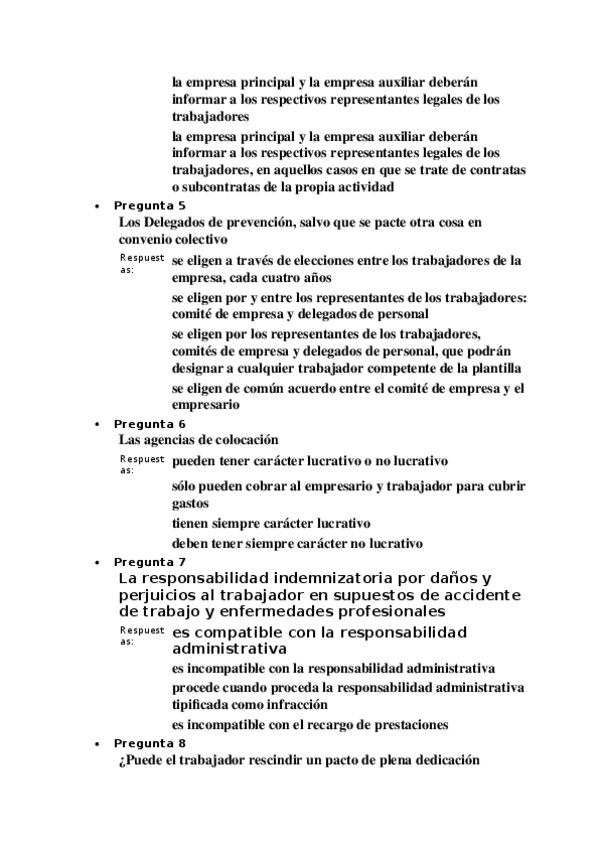 la empresa principal y la empresa auxiliar deberán informar a los respectivos representantes legales de los trabajadores

la empresa principal y la empresa auxiliar deberán informar a los respectivos representantes legales de los trabajadores, en aquellos casos en que se trate de contratas o subcontratas de la propia actividad

• Pregunta 5
Los Delegados de prevención, salvo que se pacte otra cosa en convenio colectivo

Respuestas:
se eligen a través de elecciones entre los trabajadores de la empresa, cada cuatro años

se eligen por y entre los representantes de los trabajadores: comité de empresa y delegados de personal

se eligen por los representantes de los trabajadores, comités de empresa y delegados de personal, que podrán designar a cualquier trabajador competente de la plantilla

se eligen de común acuerdo entre el comité de empresa y el empresario

• Pregunta 6
Las agencias de colocación

Respuestas:
pueden tener carácter lucrativo o no lucrativo

sólo pueden cobrar al empresario y trabajador para cubrir gastos

tienen siempre carácter lucrativo

deben tener siempre carácter no lucrativo

• Pregunta 7
La responsabilidad indemnizatoria por daños y perjuicios al trabajador en supuestos de accidente de trabajo y enfermedades profesionales

Respuestas:
es compatible con la responsabilidad administrativa

es incompatible con la responsabilidad administrativa

procede cuando proceda la responsabilidad administrativa tipificada como infracción

es incompatible con el recargo de prestaciones

• Pregunta 8
¿Puede el trabajador rescindir un pacto de plena dedicación